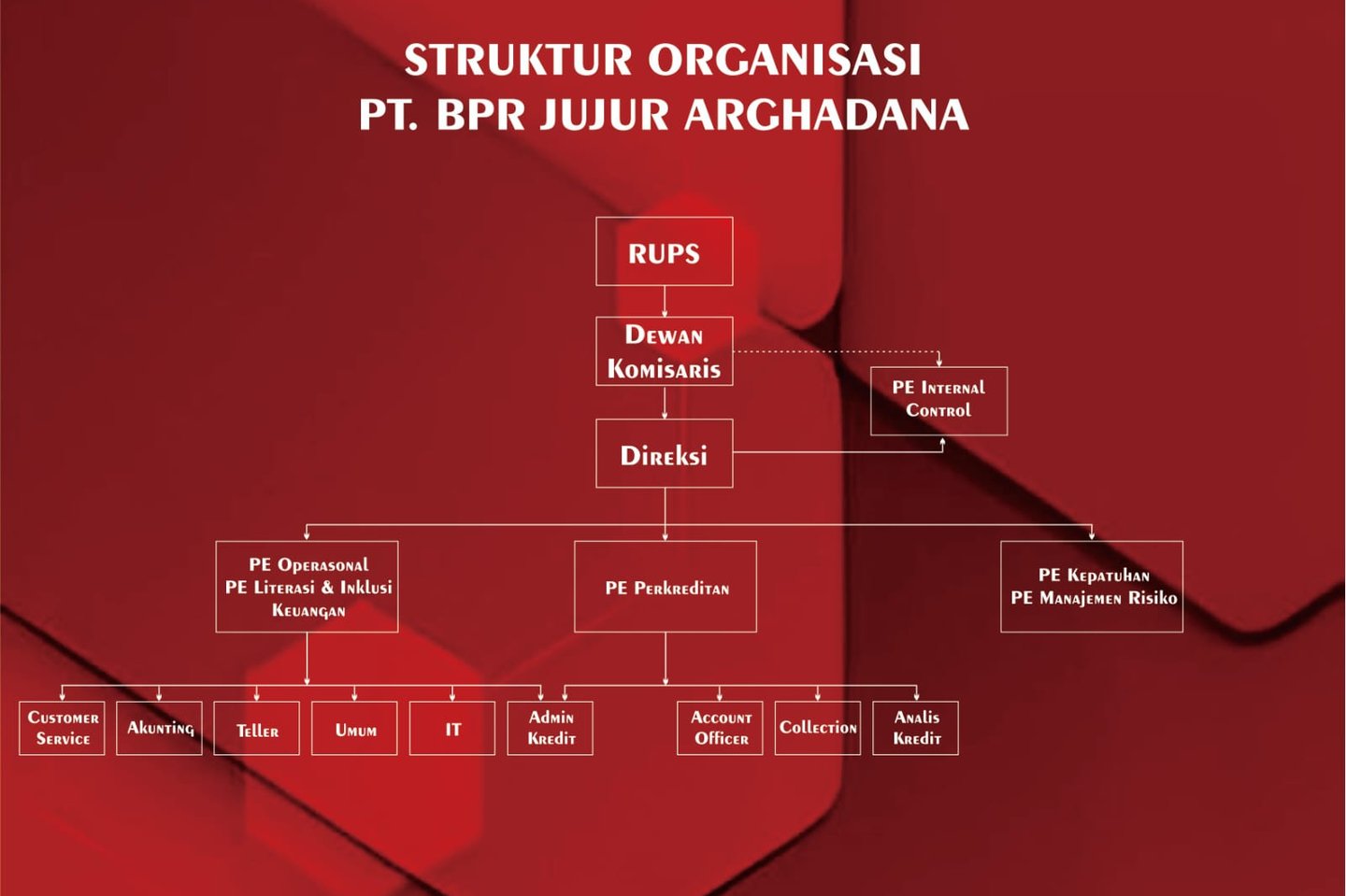 STRUKTUR ORGANISASI
PT. BPR JUJUR ARGHADANA

RUPS

Dewan Komisaris

PE Internal Control

Direksi

PE Operasonal
PE Literasi & Inklusi Keuangan

PE Perkreditan

PE Kepatuhan
PE Manajemen Risiko

Customer Service

Akunting

Teller

Umum

IT

Admin Kredit

Account Officer

Collection

Analis Kredit